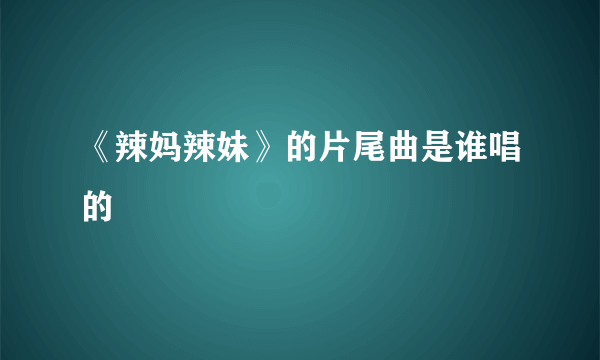 《辣妈辣妹》的片尾曲是谁唱的